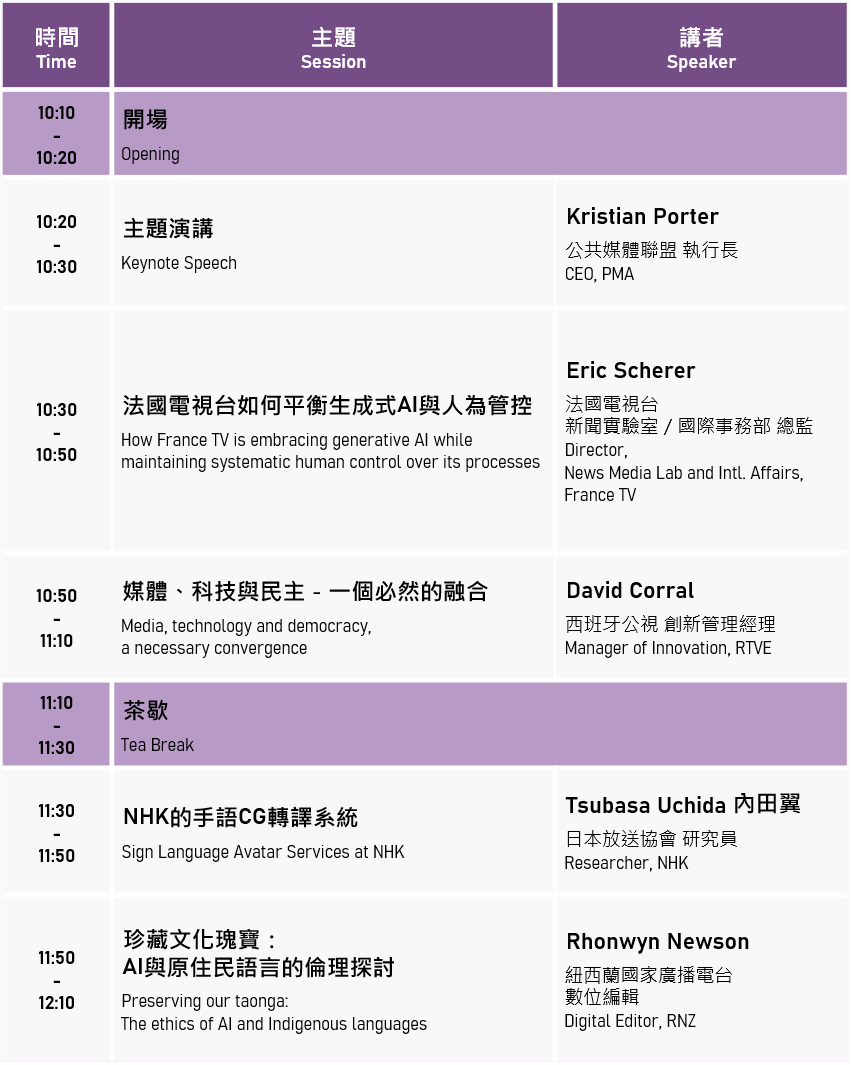 | 時間 Time | 主題 Session | 講者 Speaker |
|---|---|---|
| 10:10 - 10:20 | 開場 Opening | |
| 10:20 - 10:30 | 主題演講 Keynote Speech | Kristian Porter 公共媒體聯盟 執行長 CEO, PMA |
| 10:30 - 10:50 | 法國電視台如何平衡生成式AI與人為管控 How France TV is embracing generative AI while maintaining systematic human control over its processes | Eric Scherer 法國電視台 新聞實驗室 / 國際事務部 總監 Director, News Media Lab and Intl. Affairs, France TV |
| 10:50 - 11:10 | 媒體、科技與民主 - 一個必然的融合 Media, technology and democracy, a necessary convergence | David Corral 西班牙公視 創新管理經理 Manager of Innovation, RTVE |
| 11:10 - 11:30 | 茶歇 Tea Break | |
| 11:30 - 11:50 | NHK的手語CG轉譯系統 Sign Language Avatar Services at NHK | Tsubasa Uchida 內田翼 日本放送協會 研究員 Researcher, NHK |
| 11:50 - 12:10 | 珍藏文化瑰寶：AI與原住民語言的倫理探討 Preserving our taonga: The ethics of AI and Indigenous languages | Rhonwyn Newson 紐西蘭國家廣播電台 數位編輯 Digital Editor, RNZ |